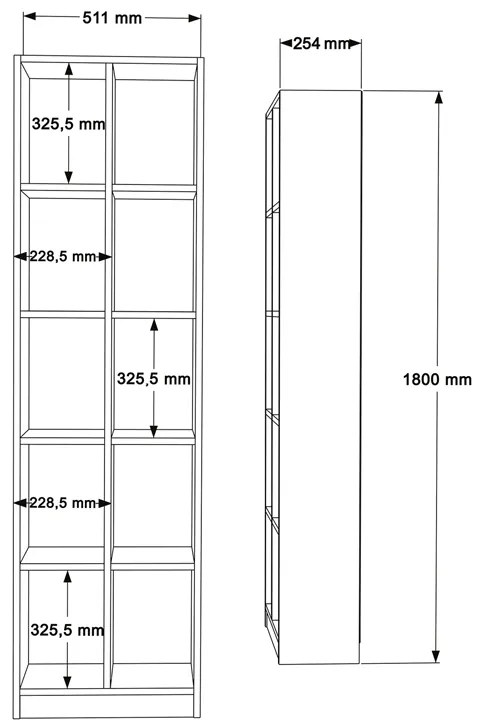 511 mm
325,5 mm
228,5 mm
325,5 mm
228,5 mm
325,5 mm
254 mm
1800 mm